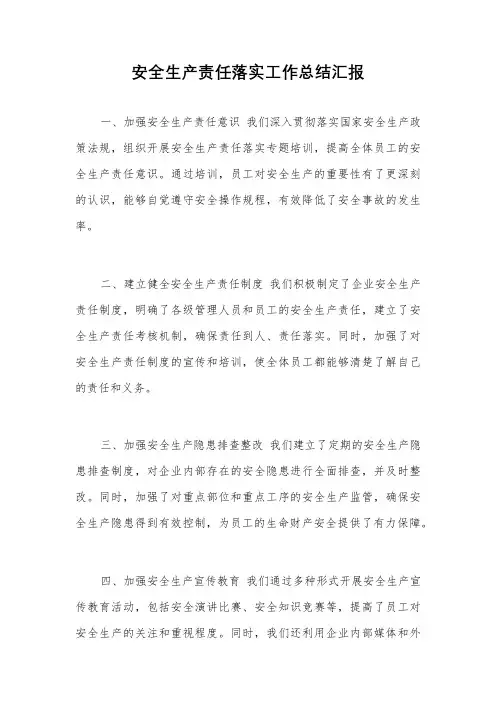 安全生产责任落实工作总结汇报

一、加强安全生产责任意识 我们深入贯彻落实国家安全生产政策法规，组织开展安全生产责任落实专题培训，提高全体员工的安全生产责任意识。通过培训，员工对安全生产的重要性有了更深刻的认识，能够自觉遵守安全操作规程，有效降低了安全事故的发生率。

二、建立健全安全生产责任制度 我们积极制定了企业安全生产责任制度，明确了各级管理人员和员工的安全生产责任，建立了安全生产责任考核机制，确保责任到人、责任落实。同时，加强了对安全生产责任制度的宣传和培训，使全体员工都能够清楚了解自己的责任和义务。

三、加强安全生产隐患排查整改 我们建立了定期的安全生产隐患排查制度，对企业内部存在的安全隐患进行全面排查，并及时整改。同时，加强了对重点部位和重点工序的安全生产监管，确保安全生产隐患得到有效控制，为员工的生命财产安全提供了有力保障。

四、加强安全生产宣传教育 我们通过多种形式开展安全生产宣传教育活动，包括安全演讲比赛、安全知识竞赛等，提高了员工对安全生产的关注和重视程度。同时，我们还利用企业内部媒体和外